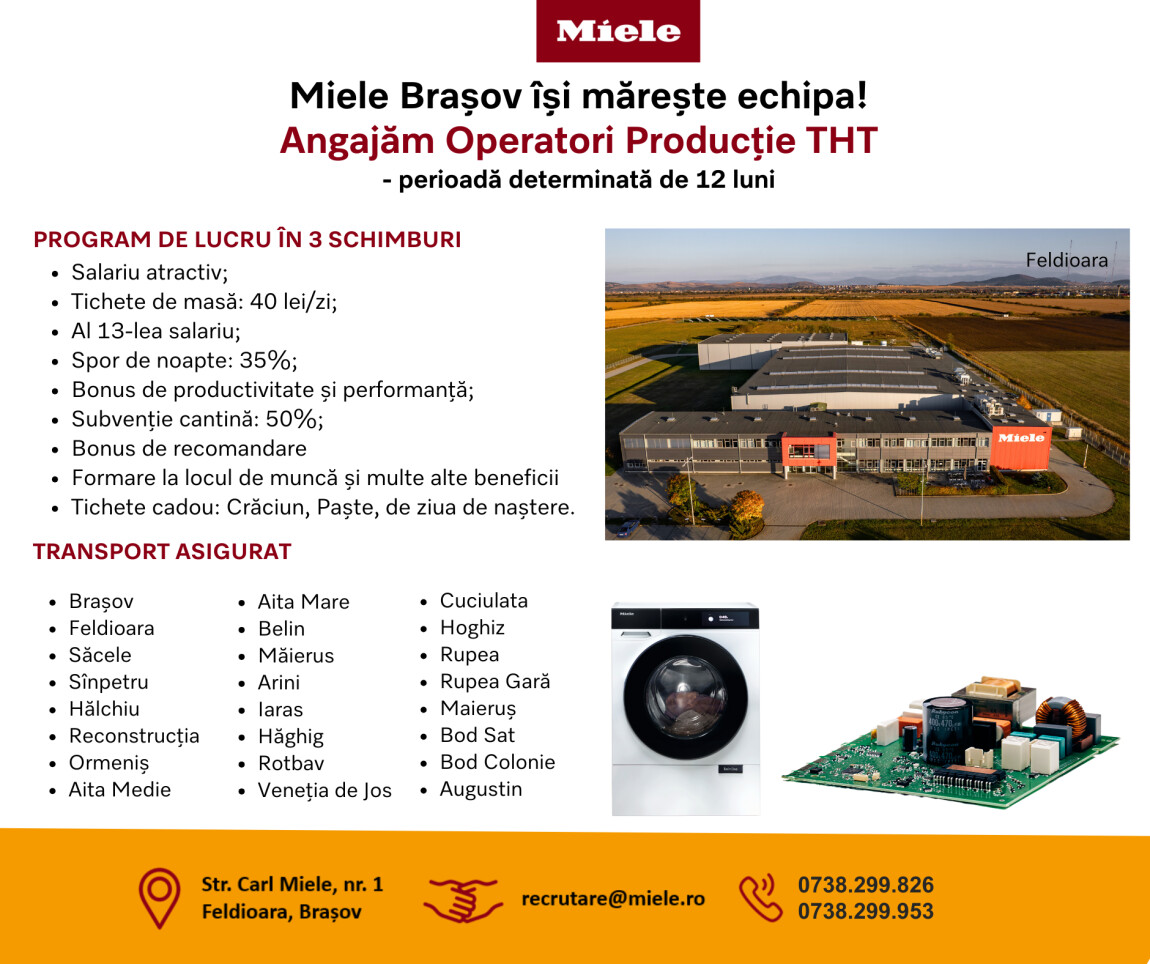 Miele

Miele Brașov își mărește echipa!
Angajăm Operatori Producție THT
- perioadă determinată de 12 luni

PROGRAM DE LUCRU ÎN 3 SCHIMBURI
- Salariu atractiv;
- Tichete de masă: 40 lei/zi;
- Al 13-lea salariu;
- Spor de noapte: 35%;
- Bonus de productivitate și performanță;
- Subvenție cantină: 50%;
- Bonus de recomandare
- Formare la locul de muncă și multe alte beneficii
- Tichete cadou: Crăciun, Paște, de ziua de naștere.

Feldioara

Miele

TRANSPORT ASIGURAT
- Brașov
- Feldioara
- Săcele
- Sînpetru
- Hălchiu
- Reconstrucția
- Ormeniș
- Aita Medie

- Aita Mare
- Belin
- Măierus
- Arini
- Iaras
- Hăghig
- Rotbav
- Veneția de Jos

- Cuciulata
- Hoghiz
- Rupea
- Rupea Gară
- Maieruș
- Bod Sat
- Bod Colonie
- Augustin

Str. Carl Miele, nr. 1
Feldioara, Brașov

recrutare@miele.ro

0738.299.826
0738.299.953